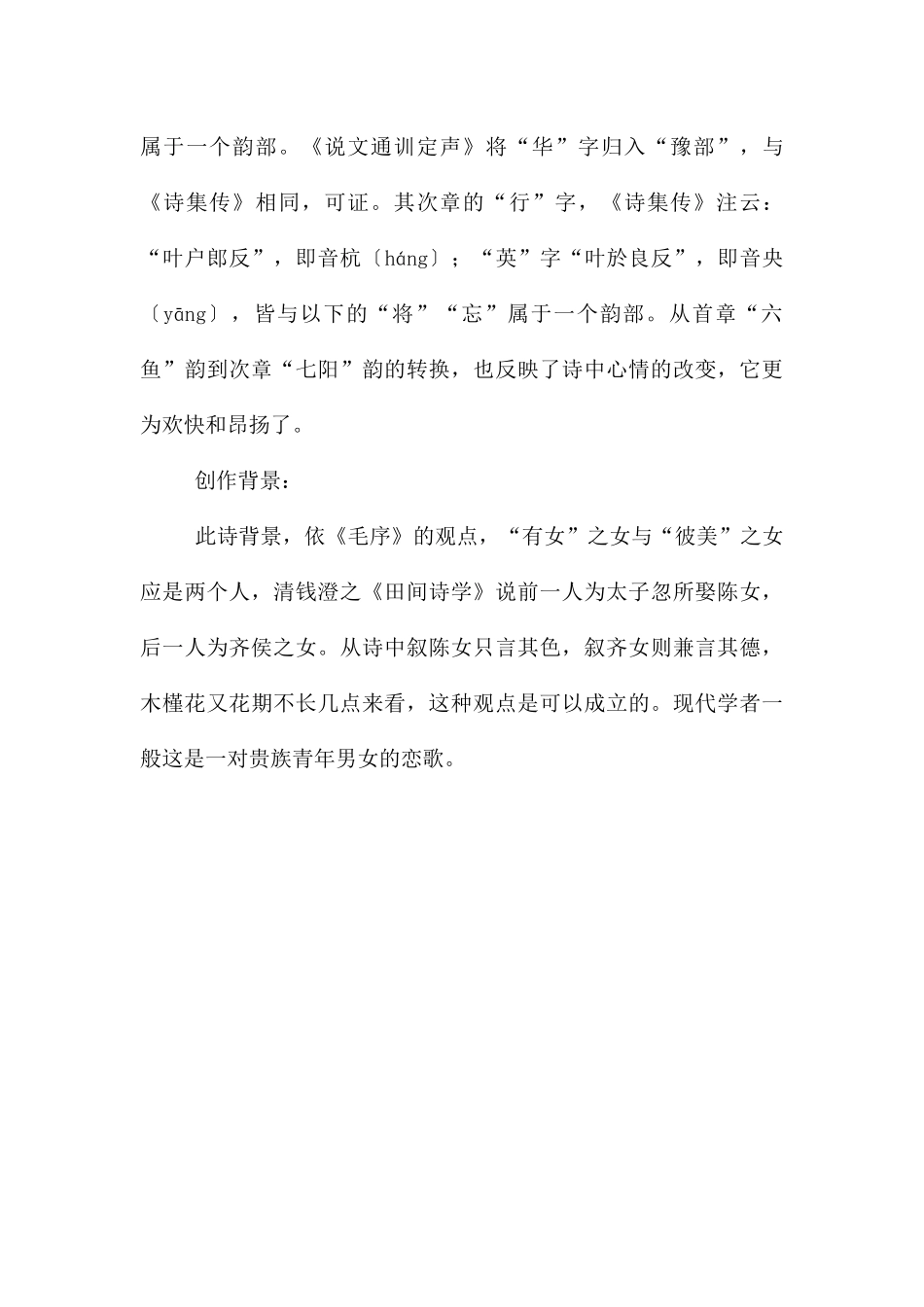 属于一个韵部。《说文通训定声》将“华”字归入“豫部”，与《诗集传》相同，可证。其次章的“行”字，《诗集传》注云：“叶户郎反”，即音杭〔háng〕；“英”字“叶於良反”，即音央〔yāng〕，皆与以下的“将”“忘”属于一个韵部。从首章“六鱼”韵到次章“七阳”韵的转换，也反映了诗中心情的改变，它更为欢快和昂扬了。

创作背景：

此诗背景，依《毛序》的观点，“有女”之女与“彼美”之女应是两个人，清钱澄之《田间诗学》说前一人为太子忽所娶陈女，后一人为齐侯之女。从诗中叙陈女只言其色，叙齐女则兼言其德，木槿花又花期不长几点来看，这种观点是可以成立的。现代学者一般这是一对贵族青年男女的恋歌。